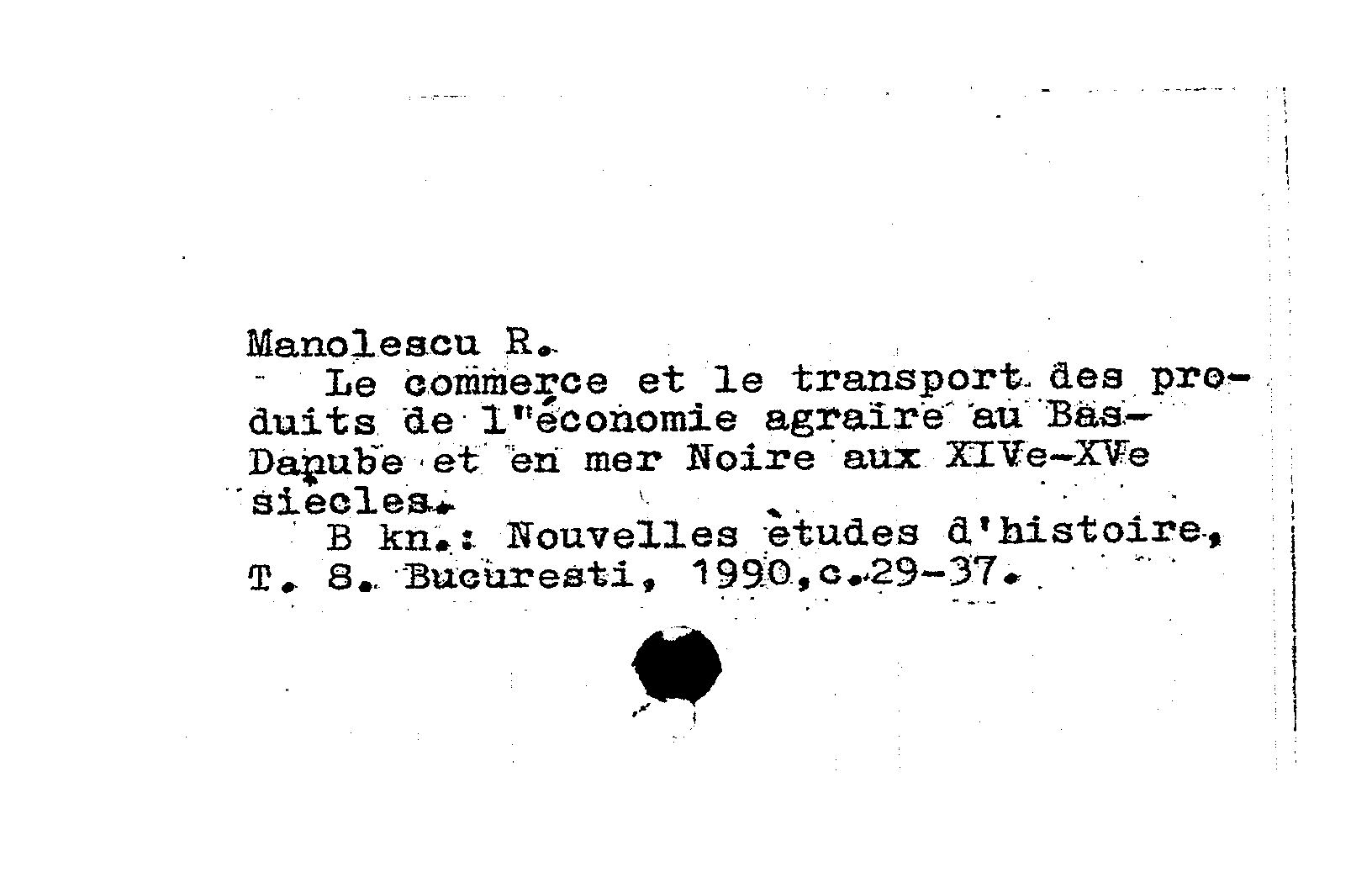 Manolescu R.
Le commerce et le transport des produits de l"économie agraire au Bas-Danube et en mer Noire aux XIVe-XVe siecles.
B kn.: Nouvelles ètudes d'histoire, T. 8. Bucuresti, 1990,c.29-37.